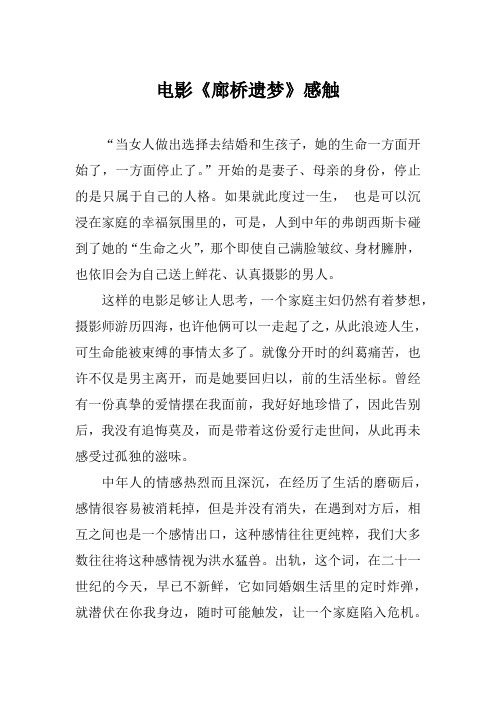 电影《廊桥遗梦》感触

“当女人做出选择去结婚和生孩子，她的生命一方面开始了，一方面停止了。”开始的是妻子、母亲的身份，停止的是只属于自己的人格。如果就此度过一生，  也是可以沉浸在家庭的幸福氛围里的，可是，人到中年的弗朗西斯卡碰到了她的“生命之火”，那个即使自己满脸皱纹、身材臃肿，也依旧会为自己送上鲜花、认真摄影的男人。

这样的电影足够让人思考，一个家庭主妇仍然有着梦想，摄影师游历四海，也许他俩可以一走起了之，从此浪迹人生，可生命能被束缚的事情太多了。就像分开时的纠葛痛苦，也许不仅是男主离开，而是她要回归以，前的生活坐标。曾经有一份真挚的爱情摆在我面前，我好好地珍惜了，因此告别后，我没有追悔莫及，而是带着这份爱行走世间，从此再未感受过孤独的滋味。

中年人的情感热烈而且深沉，在经历了生活的磨砺后，感情很容易被消耗掉，但是并没有消失，在遇到对方后，相互之间也是一个感情出口，这种感情往往更纯粹，我们大多数往往将这种感情视为洪水猛兽。出轨，这个词，在二十一世纪的今天，早已不新鲜，它如同婚姻生活里的定时炸弹，就潜伏在你我身边，随时可能触发，让一个家庭陷入危机。